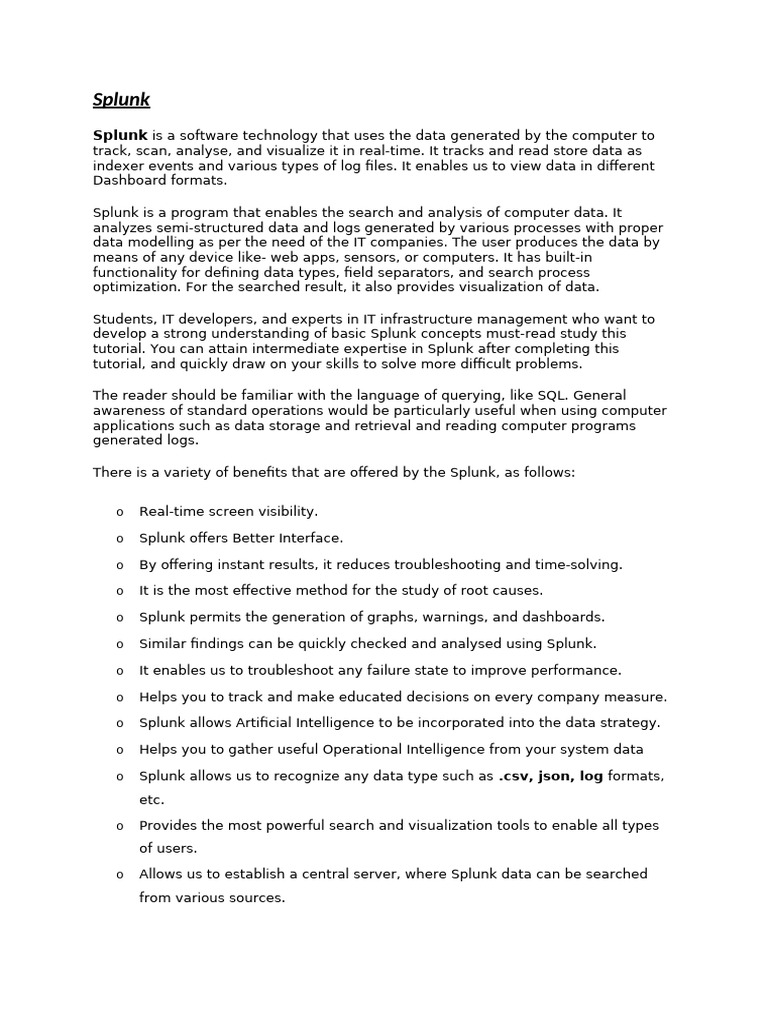 Splunk

Splunk is a software technology that uses the data generated by the computer to track, scan, analyse, and visualize it in real-time. It tracks and read store data as indexer events and various types of log files. It enables us to view data in different Dashboard formats.

Splunk is a program that enables the search and analysis of computer data. It analyzes semi-structured data and logs generated by various processes with proper data modelling as per the need of the IT companies. The user produces the data by means of any device like- web apps, sensors, or computers. It has built-in functionality for defining data types, field separators, and search process optimization. For the searched result, it also provides visualization of data.

Students, IT developers, and experts in IT infrastructure management who want to develop a strong understanding of basic Splunk concepts must-read study this tutorial. You can attain intermediate expertise in Splunk after completing this tutorial, and quickly draw on your skills to solve more difficult problems.

The reader should be familiar with the language of querying, like SQL. General awareness of standard operations would be particularly useful when using computer applications such as data storage and retrieval and reading computer programs generated logs.

There is a variety of benefits that are offered by the Splunk, as follows:

o Real-time screen visibility.
o Splunk offers Better Interface.
o By offering instant results, it reduces troubleshooting and time-solving.
o It is the most effective method for the study of root causes.
o Splunk permits the generation of graphs, warnings, and dashboards.
o Similar findings can be quickly checked and analysed using Splunk.
o It enables us to troubleshoot any failure state to improve performance.
o Helps you to track and make educated decisions on every company measure.
o Splunk allows Artificial Intelligence to be incorporated into the data strategy.
o Helps you to gather useful Operational Intelligence from your system data
o Splunk allows us to recognize any data type such as .csv, json, log formats, etc.
o Provides the most powerful search and visualization tools to enable all types of users.
o Allows us to establish a central server, where Splunk data can be searched from various sources.